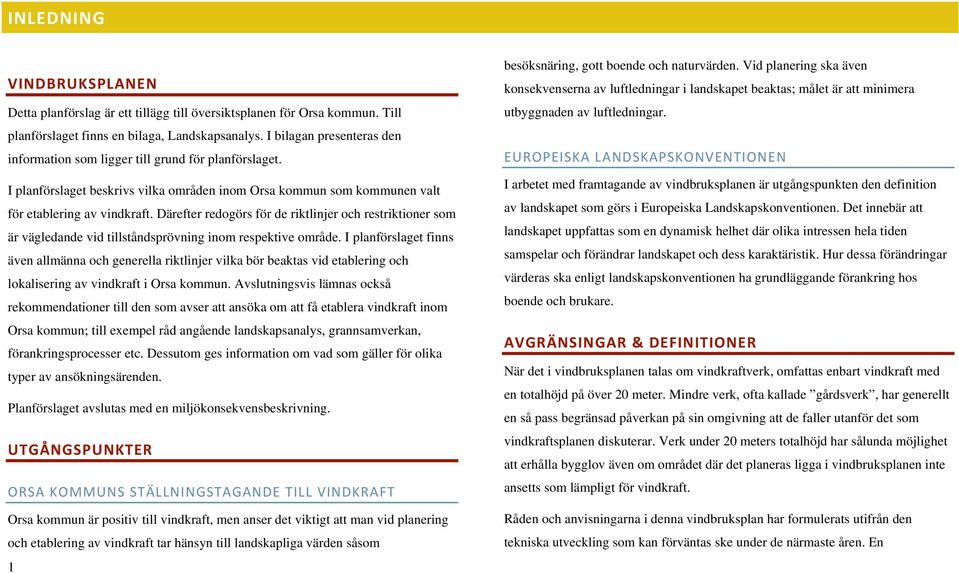 INLEDNING

VINDBRUKSPLANEN

Detta planförslag är ett tillägg till översiktsplanen för Orsa kommun. Till planförslaget finns en bilaga, Landskapsanalys. I bilagan presenteras den information som ligger till grund för planförslaget.

I planförslaget beskrivs vilka områden inom Orsa kommun som kommunen valt för etablering av vindkraft. Därefter redogörs för de riktlinjer och restriktioner som är vägledande vid tillståndsprövning inom respektive område. I planförslaget finns även allmänna och generella riktlinjer vilka bör beaktas vid etablering och lokalisering av vindkraft i Orsa kommun. Avslutningsvis lämnas också rekommendationer till den som avser att ansöka om att få etablera vindkraft inom Orsa kommun; till exempel råd angående landskapsanalys, grannsamverkan, förankringsprocesser etc. Dessutom ges information om vad som gäller för olika typer av ansökningsärenden.

Planförslaget avslutas med en miljökonsekvensbeskrivning.

UTGÅNGSPUNKTER

ORSA KOMMUNS STÄLLNINGSTAGANDE TILL VINDKRAFT

Orsa kommun är positiv till vindkraft, men anser det viktigt att man vid planering och etablering av vindkraft tar hänsyn till landskapliga värden såsom

1

besöksnäring, gott boende och naturvärden. Vid planering ska även konsekvenserna av luftledningar i landskapet beaktas; målet är att minimera utbyggnaden av luftledningar.

EUROPEISKA LANDSKAPSKONVENTIONEN

I arbetet med framtagande av vindbruksplanen är utgångspunkten den definition av landskapet som görs i Europeiska Landskapskonventionen. Det innebär att landskapet uppfattas som en dynamisk helhet där olika intressen hela tiden samspelar och förändrar landskapet och dess karaktäristik. Hur dessa förändringar värderas ska enligt landskapskonventionen ha grundläggande förankring hos boende och brukare.

AVGRÄNSINGAR & DEFINITIONER

När det i vindbruksplanen talas om vindkraftverk, omfattas enbart vindkraft med en totalhöjd på över 20 meter. Mindre verk, ofta kallade ”gårdsverk”, har generellt en så pass begränsad påverkan på sin omgivning att de faller utanför det som vindkraftsplanen diskuterar. Verk under 20 meters totalhöjd har sålunda möjlighet att erhålla bygglov även om området där det planeras ligga i vindbruksplanen inte ansetts som lämpligt för vindkraft.

Råden och anvisningarna i denna vindbruksplan har formulerats utifrån den tekniska utveckling som kan förväntas ske under de närmaste åren. En